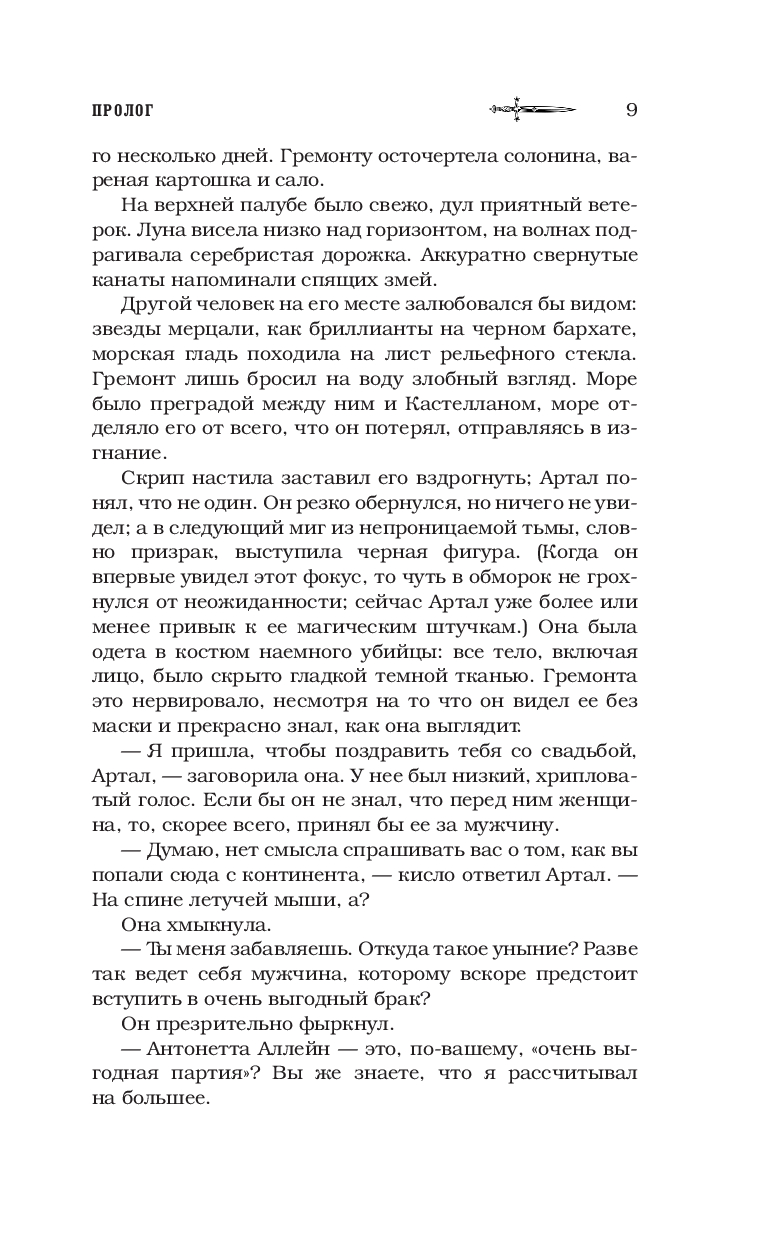 ПРОЛОГ 9

го несколько дней. Гремонту осточертела солонина, вареная картошка и сало.

На верхней палубе было свежо, дул приятный ветерок. Луна висела низко над горизонтом, на волнах подрагивала серебристая дорожка. Аккуратно свернутые канаты напоминали спящих змей.

Другой человек на его месте залюбовался бы видом: звезды мерцали, как бриллианты на черном бархате, морская гладь походила на лист рельефного стекла. Гремонт лишь бросил на воду злобный взгляд. Море было преградой между ним и Кастелланом, море отделяло его от всего, что он потерял, отправляясь в изгнание.

Скрип настила заставил его вздрогнуть; Артал понял, что не один. Он резко обернулся, но ничего не увидел; а в следующий миг из непроницаемой тьмы, словно призрак, выступила черная фигура. (Когда он впервые увидел этот фокус, то чуть в обморок не грохнулся от неожиданности; сейчас Артал уже более или менее привык к ее магическим штучкам.) Она была одета в костюм наемного убийцы: все тело, включая лицо, было скрыто гладкой темной тканью. Гремонта это нервировало, несмотря на то что он видел ее без маски и прекрасно знал, как она выглядит.

— Я пришла, чтобы поздравить тебя со свадьбой, Артал, — заговорила она. У нее был низкий, хрипловатый голос. Если бы он не знал, что перед ним женщина, то, скорее всего, принял бы ее за мужчину.

— Думаю, нет смысла спрашивать вас о том, как вы попали сюда с континента, — кисло ответил Артал. — На спине летучей мыши, а?

Она хмыкнула.

— Ты меня забавляешь. Откуда такое уныние? Разве так ведет себя мужчина, которому вскоре предстоит вступить в очень выгодный брак?

Он презрительно фыркнул.

— Антонетта Аллейн — это, по-вашему, «очень выгодная партия»? Вы же знаете, что я рассчитывал на большее.